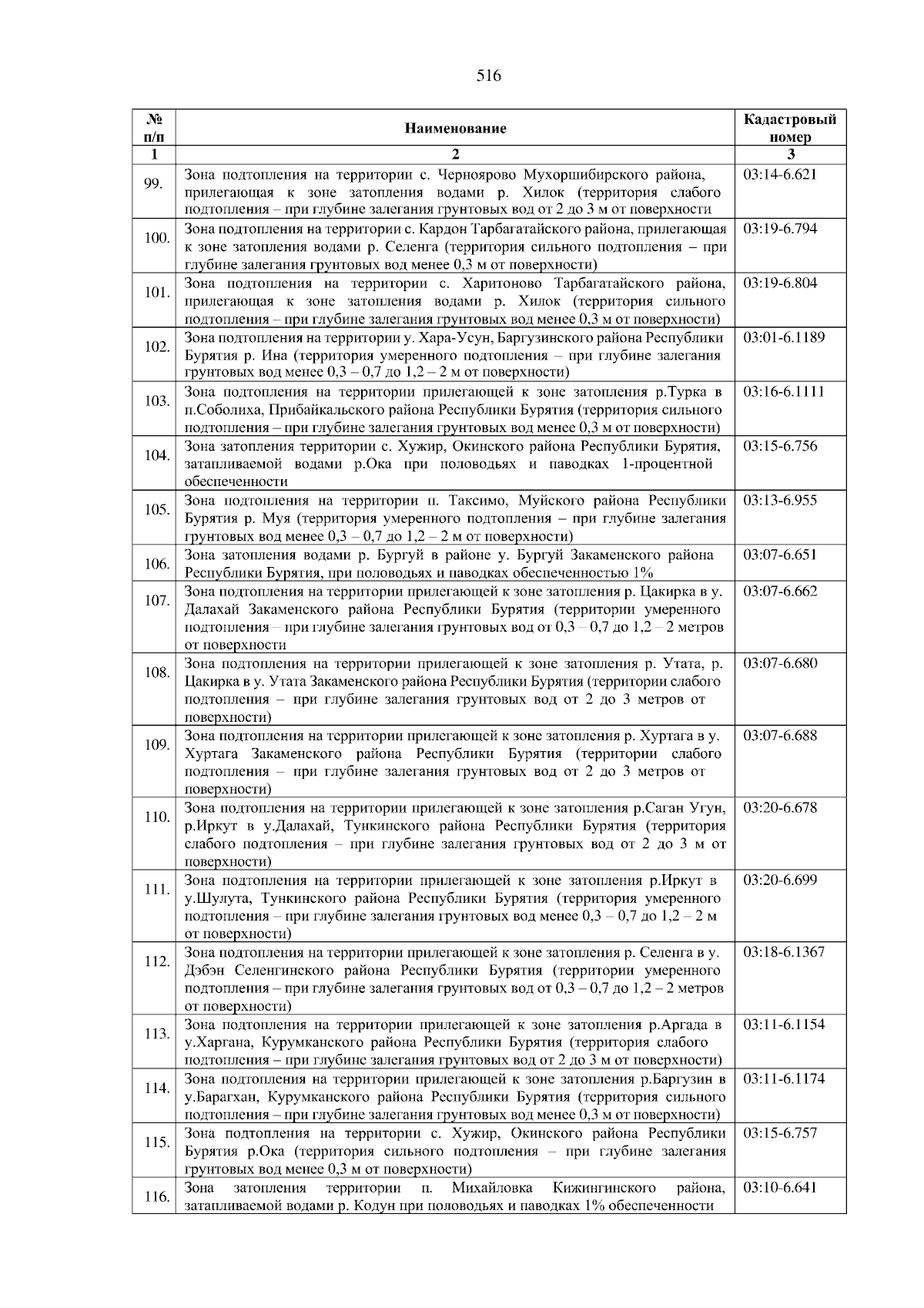 516

| № п/п | Наименование | Кадастровый номер |
|---|---|---|
| 1 | 2 | 3 |
| 99. | Зона подтопления на территории с. Черноярово Мухоршибирского района, прилегающая к зоне затопления водами р. Хилок (территория слабого подтопления – при глубине залегания грунтовых вод от 2 до 3 м от поверхности | 03:14-6.621 |
| 100. | Зона подтопления на территории с. Кардон Тарбагатайского района, прилегающая к зоне затопления водами р. Селенга (территория сильного подтопления – при глубине залегания грунтовых вод менее 0,3 м от поверхности) | 03:19-6.794 |
| 101. | Зона подтопления на территории с. Харитоново Тарбагатайского района, прилегающая к зоне затопления водами р. Хилок (территория сильного подтопления – при глубине залегания грунтовых вод менее 0,3 м от поверхности) | 03:19-6.804 |
| 102. | Зона подтопления на территории у. Хара-Усун, Баргузинского района Республики Бурятия р. Ина (территория умеренного подтопления – при глубине залегания грунтовых вод менее 0,3 – 0,7 до 1,2 – 2 м от поверхности) | 03:01-6.1189 |
| 103. | Зона подтопления на территории прилегающей к зоне затопления р.Турка в п.Соболиха, Прибайкальского района Республики Бурятия (территория сильного подтопления – при глубине залегания грунтовых вод менее 0,3 м от поверхности) | 03:16-6.1111 |
| 104. | Зона затопления территории с. Хужир, Окинского района Республики Бурятия, затапливаемой водами р.Ока при половодьях и паводках 1-процентной обеспеченности | 03:15-6.756 |
| 105. | Зона подтопления на территории п. Таксимо, Муйского района Республики Бурятия р. Муя (территория умеренного подтопления – при глубине залегания грунтовых вод менее 0,3 – 0,7 до 1,2 – 2 м от поверхности) | 03:13-6.955 |
| 106. | Зона затопления водами р. Бургуй в районе у. Бургуй Закаменского района Республики Бурятия, при половодьях и паводках обеспеченностью 1% | 03:07-6.651 |
| 107. | Зона подтопления на территории прилегающей к зоне затопления р. Цакирка в у. Далахай Закаменского района Республики Бурятия (территории умеренного подтопления – при глубине залегания грунтовых вод от 0,3 – 0,7 до 1,2 – 2 метров от поверхности | 03:07-6.662 |
| 108. | Зона подтопления на территории прилегающей к зоне затопления р. Утата, р. Цакирка в у. Утата Закаменского района Республики Бурятия (территории слабого подтопления – при глубине залегания грунтовых вод от 2 до 3 метров от поверхности) | 03:07-6.680 |
| 109. | Зона подтопления на территории прилегающей к зоне затопления р. Хуртага в у. Хуртага Закаменского района Республики Бурятия (территории слабого подтопления – при глубине залегания грунтовых вод от 2 до 3 метров от поверхности) | 03:07-6.688 |
| 110. | Зона подтопления на территории прилегающей к зоне затопления р.Саган Угун, р.Иркут в у.Далахай, Тункинского района Республики Бурятия (территория слабого подтопления – при глубине залегания грунтовых вод от 2 до 3 м от поверхности) | 03:20-6.678 |
| 111. | Зона подтопления на территории прилегающей к зоне затопления р.Иркут в у.Шулута, Тункинского района Республики Бурятия (территория умеренного подтопления – при глубине залегания грунтовых вод менее 0,3 – 0,7 до 1,2 – 2 м от поверхности) | 03:20-6.699 |
| 112. | Зона подтопления на территории прилегающей к зоне затопления р. Селенга в у. Дэбэн Селенгинского района Республики Бурятия (территории умеренного подтопления – при глубине залегания грунтовых вод от 0,3 – 0,7 до 1,2 – 2 метров от поверхности) | 03:18-6.1367 |
| 113. | Зона подтопления на территории прилегающей к зоне затопления р.Аргада в у.Харгана, Курумканского района Республики Бурятия (территория слабого подтопления – при глубине залегания грунтовых вод от 2 до 3 м от поверхности) | 03:11-6.1154 |
| 114. | Зона подтопления на территории прилегающей к зоне затопления р.Баргузин в у.Барагхан, Курумканского района Республики Бурятия (территория сильного подтопления – при глубине залегания грунтовых вод менее 0,3 м от поверхности) | 03:11-6.1174 |
| 115. | Зона подтопления на территории с. Хужир, Окинского района Республики Бурятия р.Ока (территория сильного подтопления – при глубине залегания грунтовых вод менее 0,3 м от поверхности) | 03:15-6.757 |
| 116. | Зона затопления территории п. Михайловка Кижингинского района, затапливаемой водами р. Кодун при половодьях и паводках 1% обеспеченности | 03:10-6.641 |